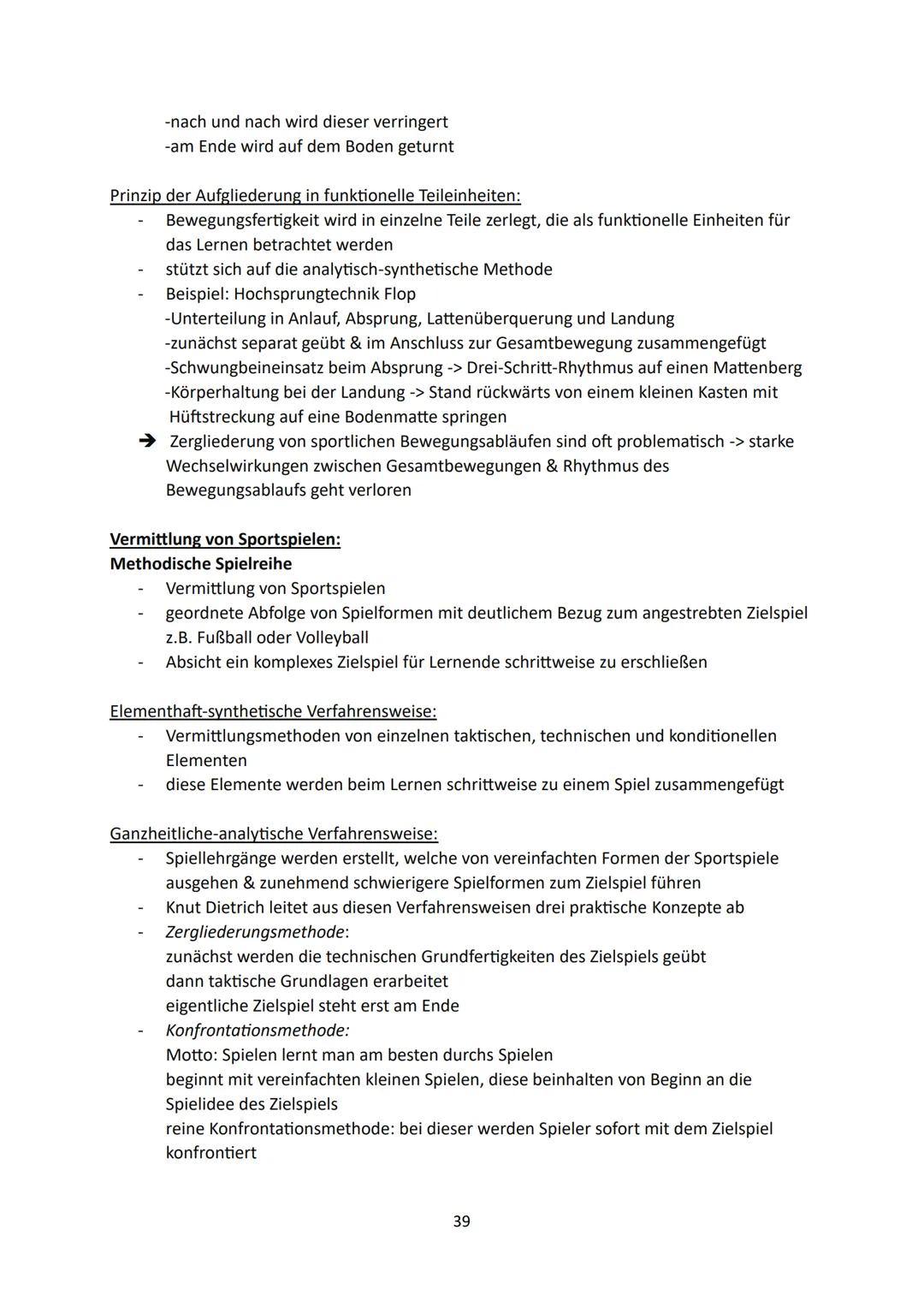 -nach und nach wird dieser verringert
-am Ende wird auf dem Boden geturnt

Prinzip der Aufgliederung in funktionelle Teileinheiten:
- Bewegungsfertigkeit wird in einzelne Teile zerlegt, die als funktionelle Einheiten für das Lernen betrachtet werden
- stützt sich auf die analytisch-synthetische Methode
- Beispiel: Hochsprungtechnik Flop
-Unterteilung in Anlauf, Absprung, Lattenüberquerung und Landung
-zunächst separat geübt & im Anschluss zur Gesamtbewegung zusammengefügt
-Schwungbeineinsatz beim Absprung -> Drei-Schritt-Rhythmus auf einen Mattenberg
-Körperhaltung bei der Landung -> Stand rückwärts von einem kleinen Kasten mit Hüftstreckung auf eine Bodenmatte springen
➔ Zergliederung von sportlichen Bewegungsabläufen sind oft problematisch -> starke Wechselwirkungen zwischen Gesamtbewegungen & Rhythmus des Bewegungsablaufs geht verloren

Vermittlung von Sportspielen:
Methodische Spielreihe
- Vermittlung von Sportspielen
- geordnete Abfolge von Spielformen mit deutlichem Bezug zum angestrebten Zielspiel z.B. Fußball oder Volleyball
- Absicht ein komplexes Zielspiel für Lernende schrittweise zu erschließen

Elementhaft-synthetische Verfahrensweise:
- Vermittlungsmethoden von einzelnen taktischen, technischen und konditionellen Elementen
- diese Elemente werden beim Lernen schrittweise zu einem Spiel zusammengefügt

Ganzheitliche-analytische Verfahrensweise:
- Spiellehrgänge werden erstellt, welche von vereinfachten Formen der Sportspiele ausgehen & zunehmend schwierigere Spielformen zum Zielspiel führen
- Knut Dietrich leitet aus diesen Verfahrensweisen drei praktische Konzepte ab
- Zergliederungsmethode:
zunächst werden die technischen Grundfertigkeiten des Zielspiels geübt
dann taktische Grundlagen erarbeitet
eigentliche Zielspiel steht erst am Ende
- Konfrontationsmethode:
Motto: Spielen lernt man am besten durchs Spielen
beginnt mit vereinfachten kleinen Spielen, diese beinhalten von Beginn an die Spielidee des Zielspiels
reine Konfrontationsmethode: bei dieser werden Spieler sofort mit dem Zielspiel konfrontiert

39